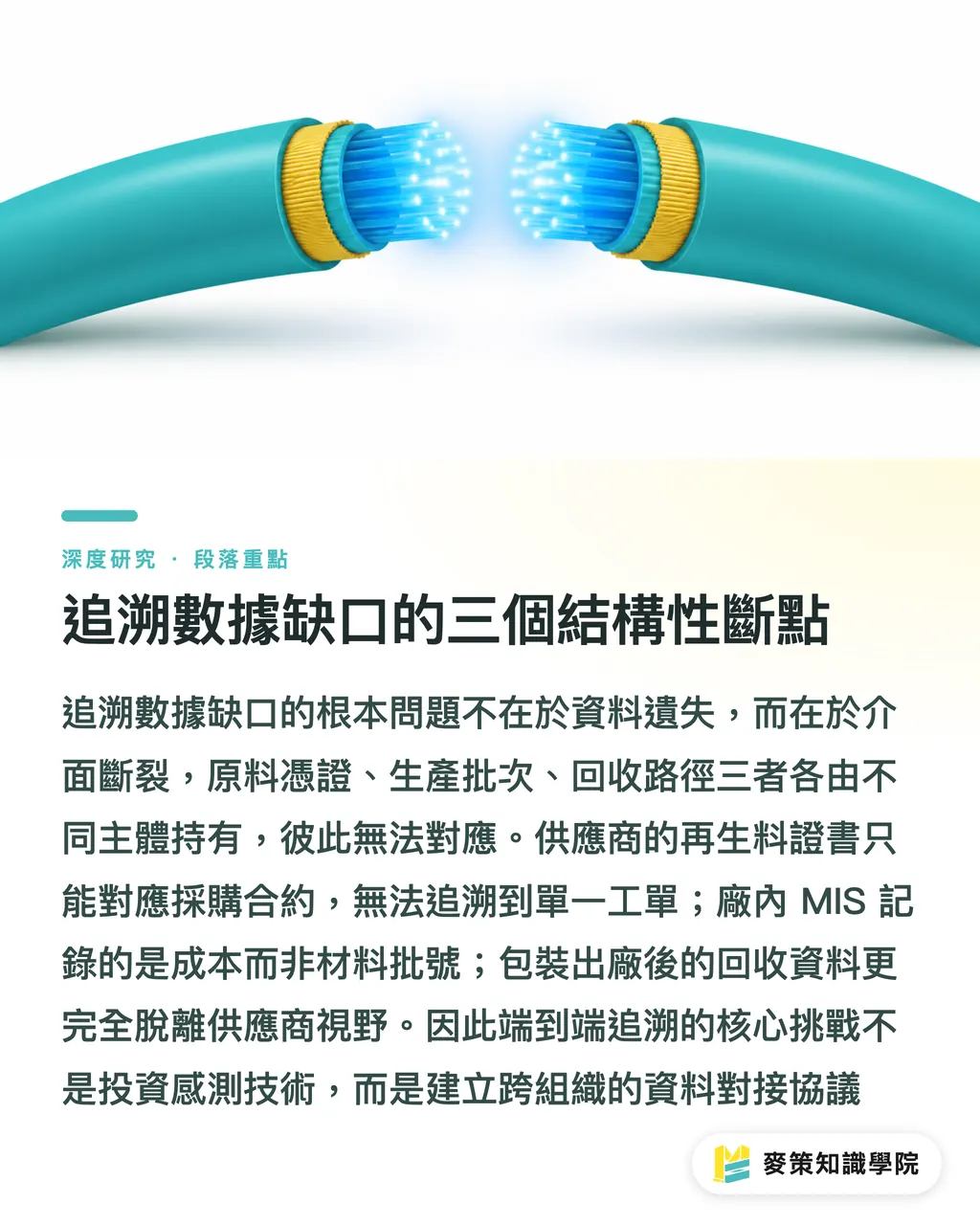 深度研究 · 段落重點

追溯數據缺口的三個結構性斷點

追溯數據缺口的根本問題不在於資料遺失，而在於介面斷裂，原料憑證、生產批次、回收路徑三者各由不同主體持有，彼此無法對應。供應商的再生料證書只能對應採購合約，無法追溯到單一工單；廠內 MIS 記錄的是成本而非材料批號；包裝出廠後的回收資料更完全脫離供應商視野。因此端到端追溯的核心挑戰不是投資感測技術，而是建立跨組織的資料對接協議

麥策知識學院